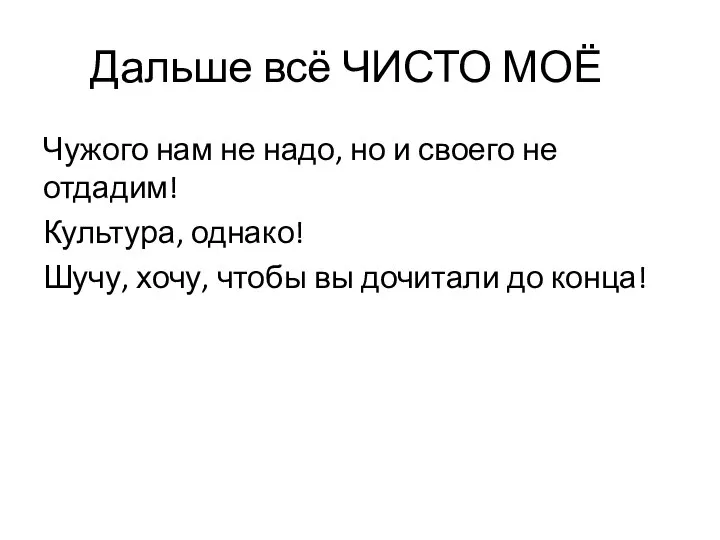 Дальше всё ЧИСТО МОЁ

Чужого нам не надо, но и своего не отдадим!

Культура, однако!

Шучу, хочу, чтобы вы дочитали до конца!